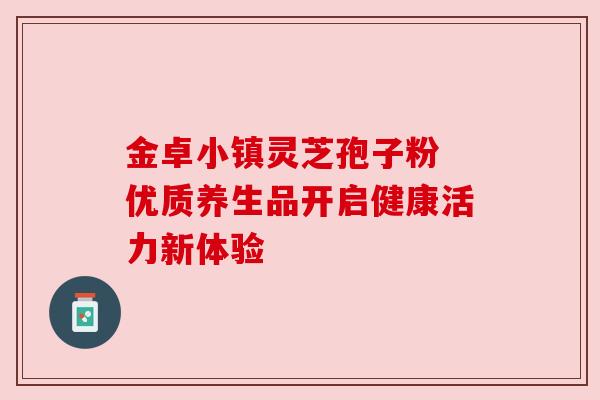 金卓小镇灵芝孢子粉
优质养生品开启健康活力新体验